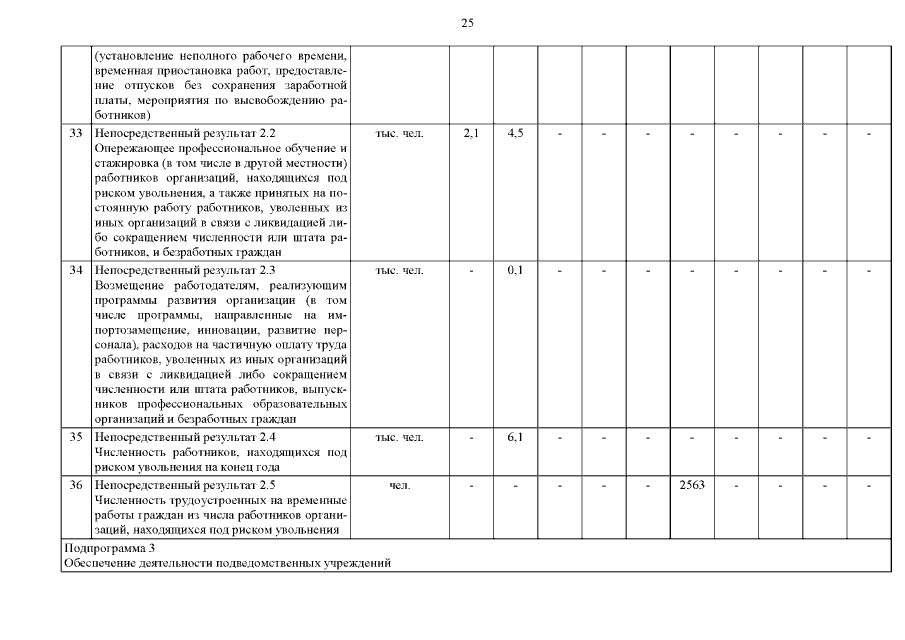 25

|  | (установление неполного рабочего времени, временная приостановка работ, предоставление отпусков без сохранения заработной платы, мероприятия по высвобождению работников) |  |  |  |  |  |  |  |  |  |  |  |
|---|---|---|---|---|---|---|---|---|---|---|---|---|
| 33 | Непосредственный результат 2.2 Опережающее профессиональное обучение и стажировка (в том числе в другой местности) работников организаций, находящихся под риском увольнения, а также принятых на постоянную работу работников, уволенных из иных организаций в связи с ликвидацией либо сокращением численности или штата работников, и безработных граждан | тыс. чел. | 2,1 | 4,5 | - | - | - | - | - | - | - | - |
| 34 | Непосредственный результат 2.3 Возмещение работодателям, реализующим программы развития организации (в том числе программы, направленные на импортозамещение, инновации, развитие персонала), расходов на частичную оплату труда работников, уволенных из иных организаций в связи с ликвидацией либо сокращением численности или штата работников, выпускников профессиональных образовательных организаций и безработных граждан | тыс. чел. | - | 0,1 | - | - | - | - | - | - | - | - |
| 35 | Непосредственный результат 2.4 Численность работников, находящихся под риском увольнения на конец года | тыс. чел. | - | 6,1 | - | - | - | - | - | - | - | - |
| 36 | Непосредственный результат 2.5 Численность трудоустроенных на временные работы граждан из числа работников организаций, находящихся под риском увольнения | чел. | - | - | - | - | - | 2563 | - | - | - | - |
| Подпрограмма 3 Обеспечение деятельности подведомственных учреждений |  |  |  |  |  |  |  |  |  |  |  |  |